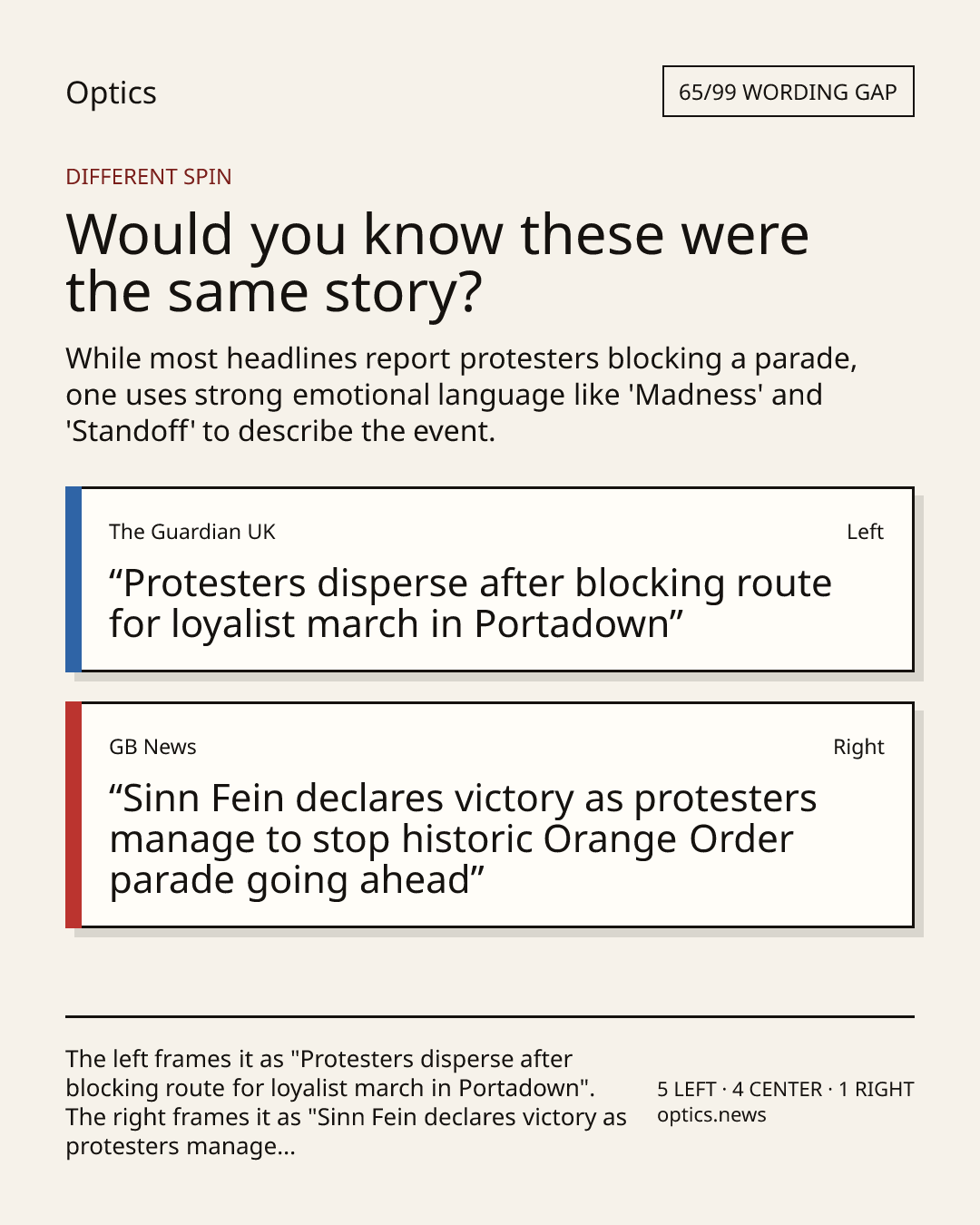 Optics

65/99 WORDING GAP

DIFFERENT SPIN

Would you know these were the same story?

While most headlines report protesters blocking a parade, one uses strong emotional language like 'Madness' and 'Standoff' to describe the event.

The Guardian UK

Left

"Protesters disperse after blocking route for loyalist march in Portadown"

GB News

Right

"Sinn Fein declares victory as protesters manage to stop historic Orange Order parade going ahead"

The left frames it as "Protesters disperse after blocking route for loyalist march in Portadown". The right frames it as "Sinn Fein declares victory as protesters manage...

5 LEFT · 4 CENTER · 1 RIGHT
optics.news